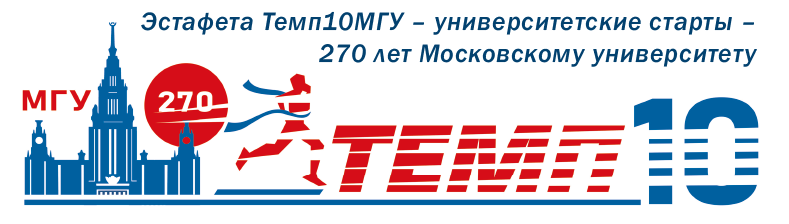 Эстафета Темп10МГУ – университетские старты –
270 лет Московскому университету

МГУ

270

ТЕМП 10